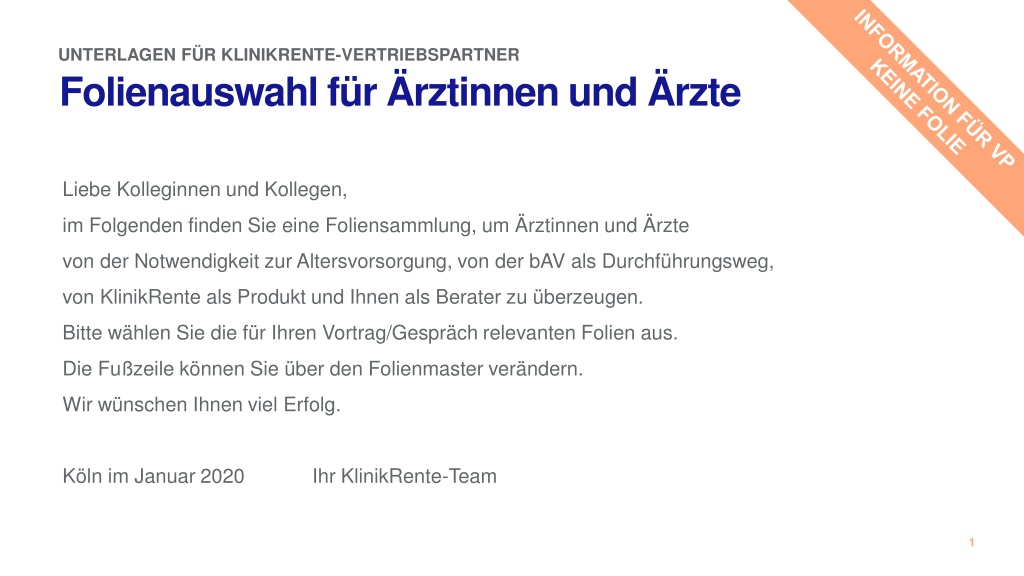 UNTERLAGEN FÜR KLINIKRENTE-VERTRIEBSPARTNER

Folienauswahl für Ärztinnen und Ärzte

INFORMATION FÜR VP
KEINE FOLIE

Liebe Kolleginnen und Kollegen,

im Folgenden finden Sie eine Foliensammlung, um Ärztinnen und Ärzte von der Notwendigkeit zur Altersvorsorgung, von der bAV als Durchführungsweg, von KlinikRente als Produkt und Ihnen als Berater zu überzeugen.

Bitte wählen Sie die für Ihren Vortrag/Gespräch relevanten Folien aus.

Die Fußzeile können Sie über den Folienmaster verändern.

Wir wünschen Ihnen viel Erfolg.

Köln im Januar 2020 Ihr KlinikRente-Team

1